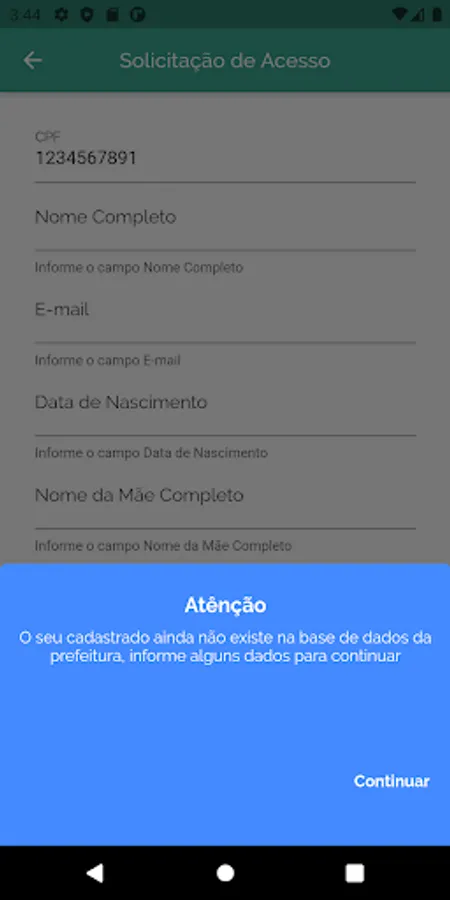 3:44

Solicitação de Acesso

CPF
1234567891

Nome Completo

Informe o campo Nome Completo

E-mail

Informe o campo E-mail

Data de Nascimento

Informe o campo Data de Nascimento

Nome da Mãe Completo

Informe o campo Nome da Mãe Completo

Atenção

O seu cadastrado ainda não existe na base de dados da prefeitura, informe alguns dados para continuar

Continuar